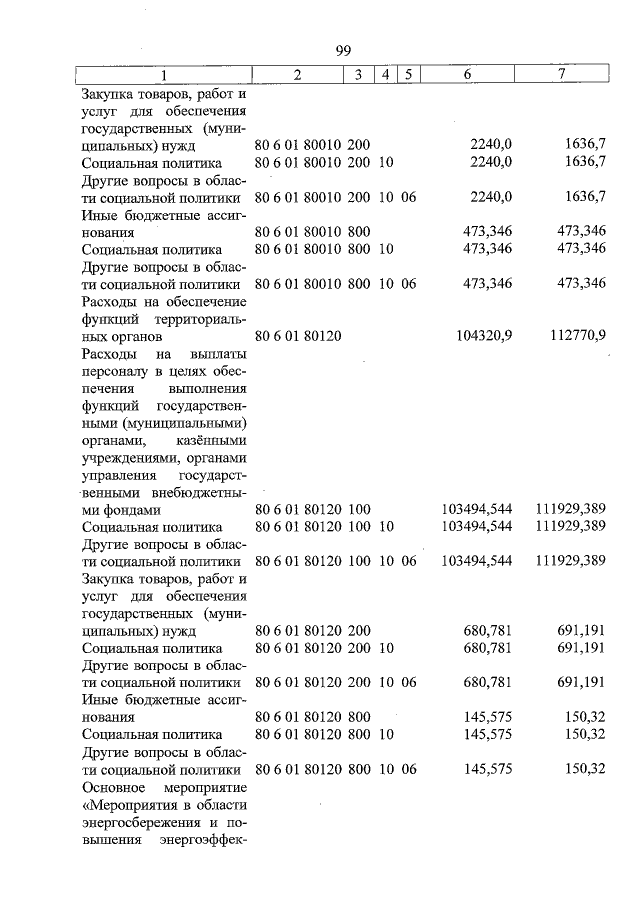 99

| 1 | 2 | 3 | 4 | 5 | 6 | 7 |
|---|---|---|---|---|---|---|
| Закупка товаров, работ и услуг для обеспечения государственных (муниципальных) нужд | 80 6 01 80010 | 200 | | | 2240,0 | 1636,7 |
| Социальная политика | 80 6 01 80010 | 200 | 10 | | 2240,0 | 1636,7 |
| Другие вопросы в области социальной политики | 80 6 01 80010 | 200 | 10 | 06 | 2240,0 | 1636,7 |
| Иные бюджетные ассигнования | 80 6 01 80010 | 800 | | | 473,346 | 473,346 |
| Социальная политика | 80 6 01 80010 | 800 | 10 | | 473,346 | 473,346 |
| Другие вопросы в области социальной политики | 80 6 01 80010 | 800 | 10 | 06 | 473,346 | 473,346 |
| Расходы на обеспечение функций территориальных органов | 80 6 01 80120 | | | | 104320,9 | 112770,9 |
| Расходы на выплаты персоналу в целях обеспечения выполнения функций государственными (муниципальными) органами, казёнными учреждениями, органами управления государственными внебюджетными фондами | 80 6 01 80120 | 100 | | | 103494,544 | 111929,389 |
| Социальная политика | 80 6 01 80120 | 100 | 10 | | 103494,544 | 111929,389 |
| Другие вопросы в области социальной политики | 80 6 01 80120 | 100 | 10 | 06 | 103494,544 | 111929,389 |
| Закупка товаров, работ и услуг для обеспечения государственных (муниципальных) нужд | 80 6 01 80120 | 200 | | | 680,781 | 691,191 |
| Социальная политика | 80 6 01 80120 | 200 | 10 | | 680,781 | 691,191 |
| Другие вопросы в области социальной политики | 80 6 01 80120 | 200 | 10 | 06 | 680,781 | 691,191 |
| Иные бюджетные ассигнования | 80 6 01 80120 | 800 | | | 145,575 | 150,32 |
| Социальная политика | 80 6 01 80120 | 800 | 10 | | 145,575 | 150,32 |
| Другие вопросы в области социальной политики | 80 6 01 80120 | 800 | 10 | 06 | 145,575 | 150,32 |
| Основное мероприятие «Мероприятия в области энергосбережения и повышения энергоэффек- | | | | | | |